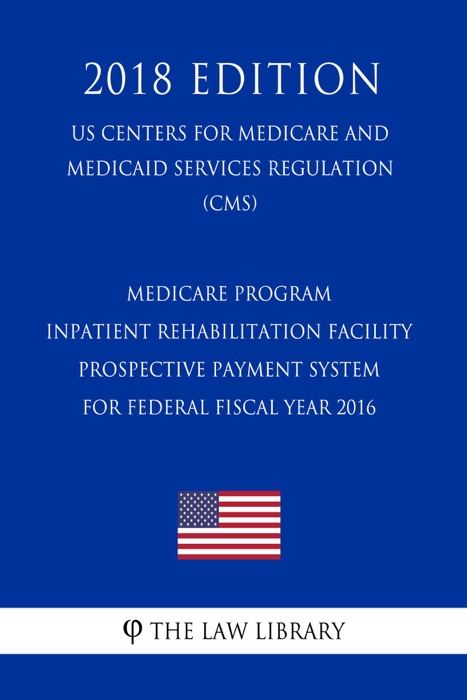 2018 EDITION

US CENTERS FOR MEDICARE AND MEDICAID SERVICES REGULATION (CMS)

MEDICARE PROGRAM
INPATIENT REHABILITATION FACILITY PROSPECTIVE PAYMENT SYSTEM FOR FEDERAL FISCAL YEAR 2016

φ THE LAW LIBRARY